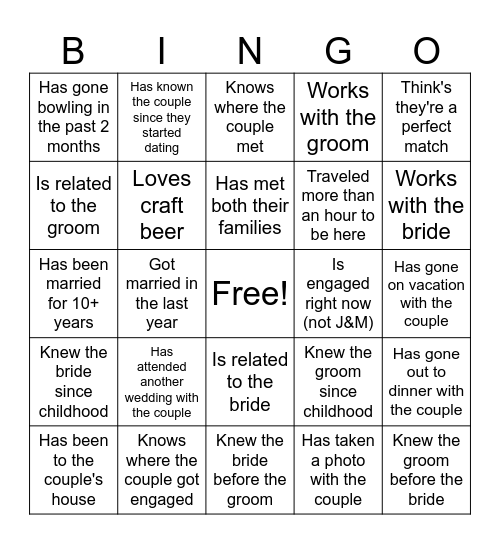 | B | I | N | G | O |
|---|---|---|---|---|
| Has gone bowling in the past 2 months | Has known the couple since they started dating | Knows where the couple met | Works with the groom | Think's they're a perfect match |
| Is related to the groom | Loves craft beer | Has met both their families | Traveled more than an hour to be here | Works with the bride |
| Has been married for 10+ years | Got married in the last year | Free! | Is engaged right now (not J&M) | Has gone on vacation with the couple |
| Knew the bride since childhood | Has attended another wedding with the couple | Is related to the bride | Knew the groom since childhood | Has gone out to dinner with the couple |
| Has been to the couple's house | Knows where the couple got engaged | Knew the bride before the groom | Has taken a photo with the couple | Knew the groom before the bride |